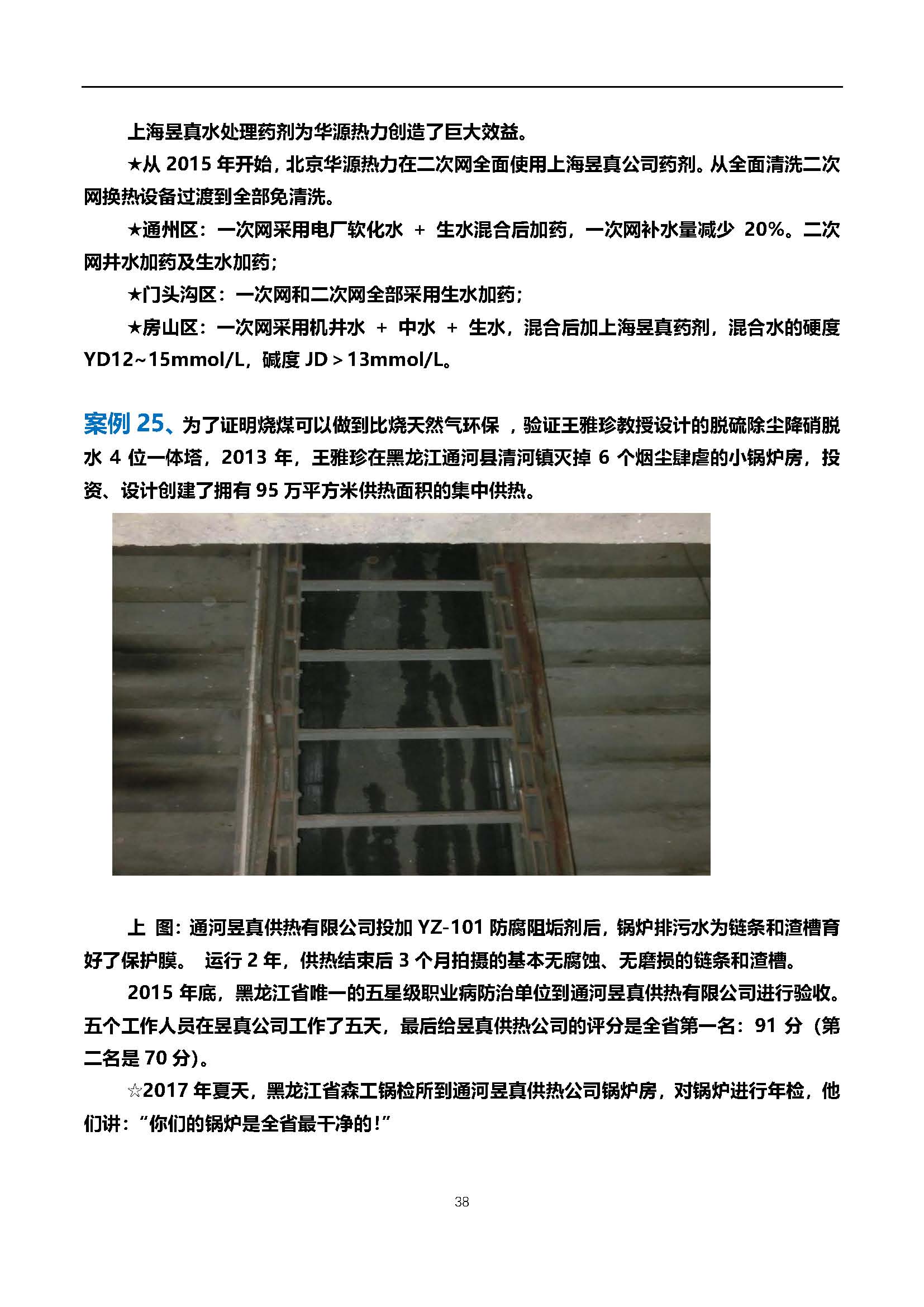 上海昱真水处理药剂为华源热力创造了巨大效益。

★从 2015 年开始，北京华源热力在二次网全面使用上海昱真公司药剂。从全面清洗二次网换热设备过渡到全部免清洗。

★通州区：一次网采用电厂软化水 + 生水混合后加药，一次网补水量减少 20%。二次网井水加药及生水加药；

★门头沟区：一次网和二次网全部采用生水加药；

★房山区：一次网采用机井水 + 中水 + 生水，混合后加上海昱真药剂，混合水的硬度 YD12~15mmol/L，碱度 JD＞13mmol/L。

案例 25、为了证明烧煤可以做到比烧天然气环保 ，验证王雅珍教授设计的脱硫除尘降硝脱水 4 位一体塔，2013 年，王雅珍在黑龙江通河县清河镇灭掉 6 个烟尘肆虐的小锅炉房，投资、设计创建了拥有 95 万平方米供热面积的集中供热。

上 图：通河昱真供热有限公司投加 YZ-101 防腐阻垢剂后，锅炉排污水为链条和渣槽育好了保护膜。 运行 2 年，供热结束后 3 个月拍摄的基本无腐蚀、无磨损的链条和渣槽。

2015 年底，黑龙江省唯一的五星级职业病防治单位到通河昱真供热有限公司进行验收。五个工作人员在昱真公司工作了五天，最后给昱真供热公司的评分是全省第一名：91 分（第二名是 70 分）。

☆2017 年夏天，黑龙江省森工锅检所到通河昱真供热公司锅炉房，对锅炉进行年检，他们讲：“你们的锅炉是全省最干净的！”

38